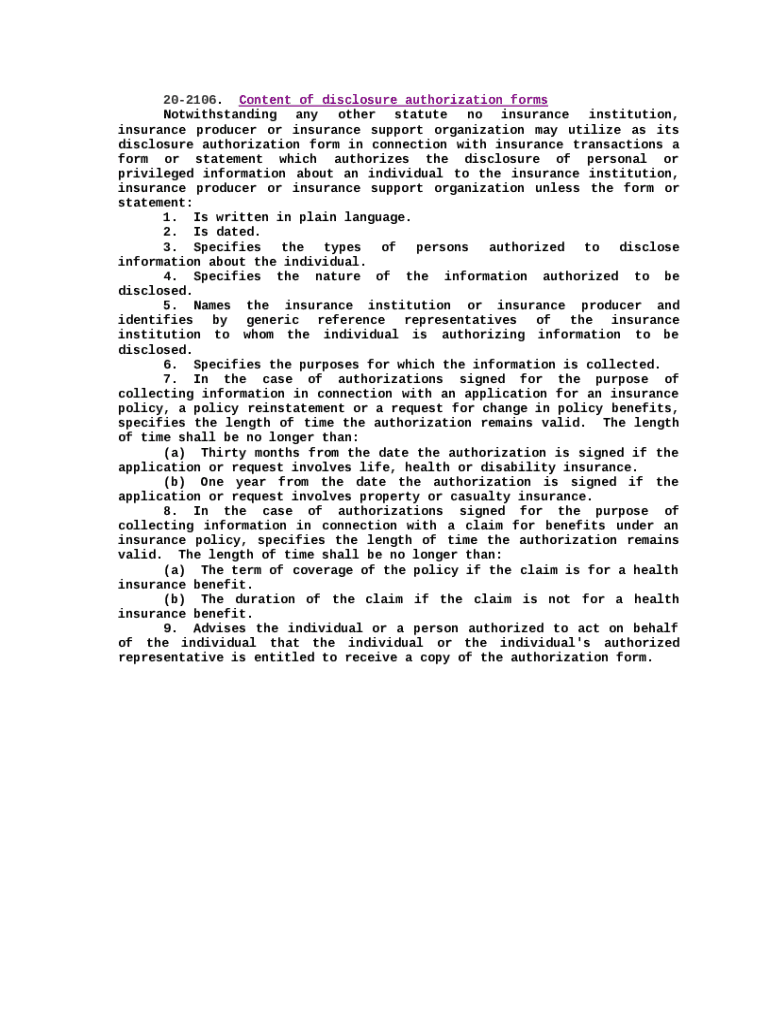 20-2106. Content of disclosure authorization forms

Notwithstanding any other statute no insurance institution, insurance producer or insurance support organization may utilize as its disclosure authorization form in connection with insurance transactions a form or statement which authorizes the disclosure of personal or privileged information about an individual to the insurance institution, insurance producer or insurance support organization unless the form or statement:

1. Is written in plain language.

2. Is dated.

3. Specifies the types of persons authorized to disclose information about the individual.

4. Specifies the nature of the information authorized to be disclosed.

5. Names the insurance institution or insurance producer and identifies by generic reference representatives of the insurance institution to whom the individual is authorizing information to be disclosed.

6. Specifies the purposes for which the information is collected.

7. In the case of authorizations signed for the purpose of collecting information in connection with an application for an insurance policy, a policy reinstatement or a request for change in policy benefits, specifies the length of time the authorization remains valid. The length of time shall be no longer than:

(a) Thirty months from the date the authorization is signed if the application or request involves life, health or disability insurance.

(b) One year from the date the authorization is signed if the application or request involves property or casualty insurance.

8. In the case of authorizations signed for the purpose of collecting information in connection with a claim for benefits under an insurance policy, specifies the length of time the authorization remains valid. The length of time shall be no longer than:

(a) The term of coverage of the policy if the claim is for a health insurance benefit.

(b) The duration of the claim if the claim is not for a health insurance benefit.

9. Advises the individual or a person authorized to act on behalf of the individual that the individual or the individual's authorized representative is entitled to receive a copy of the authorization form.